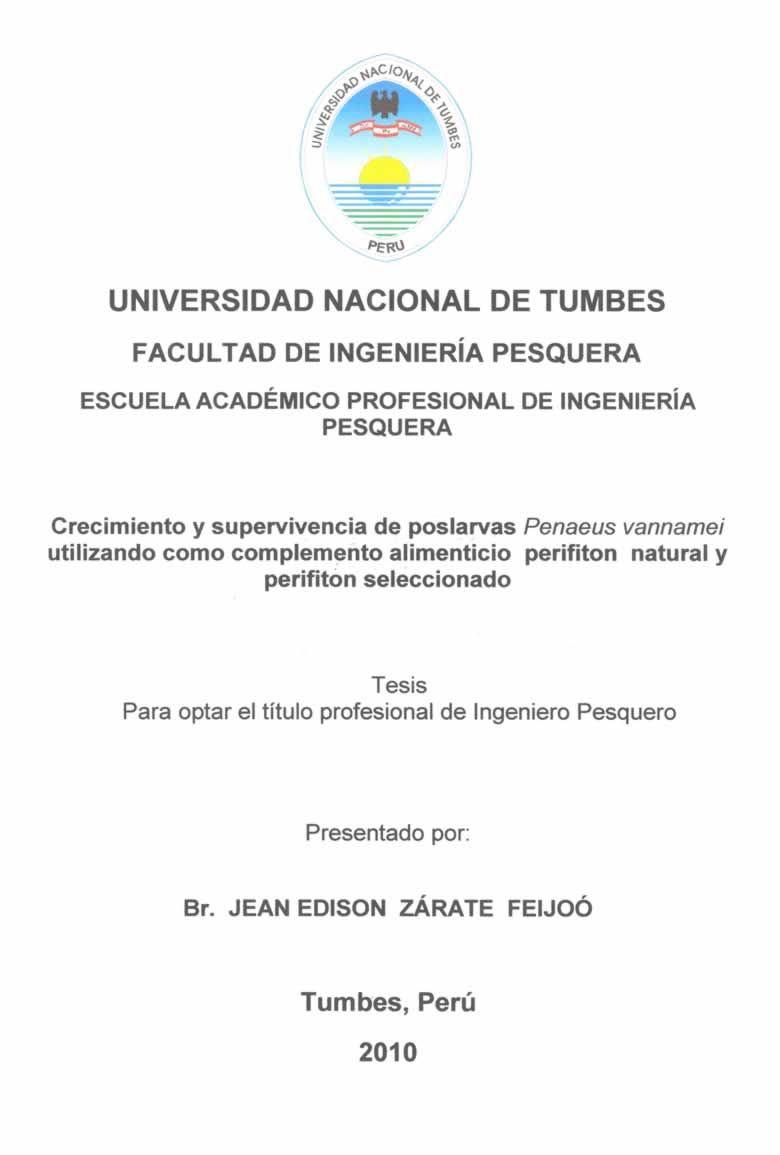 UNIVERSIDAD NACIONAL DE TUMBES
PERU

UNIVERSIDAD NACIONAL DE TUMBES

FACULTAD DE INGENIERÍA PESQUERA

ESCUELA ACADÉMICO PROFESIONAL DE INGENIERÍA PESQUERA

Crecimiento y supervivencia de poslarvas Penaeus vannamei utilizando como complemento alimenticio perifiton natural y perifiton seleccionado

Tesis
Para optar el título profesional de Ingeniero Pesquero

Presentado por:

Br. JEAN EDISON ZÁRATE FEIJOÓ

Tumbes, Perú

2010